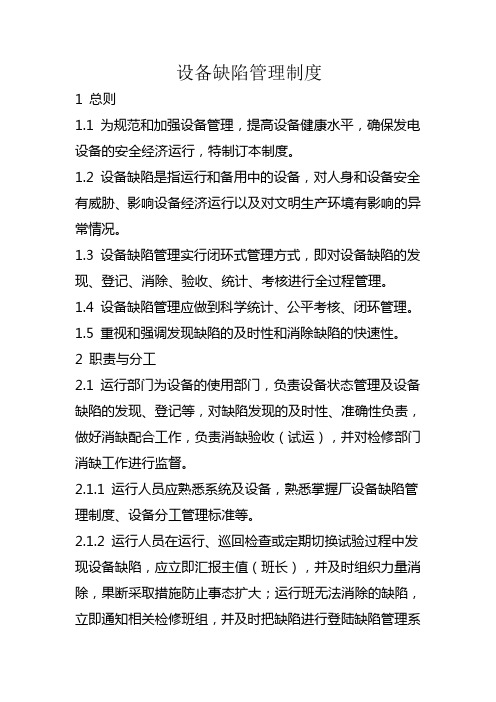 设备缺陷管理制度

1 总则

1.1 为规范和加强设备管理，提高设备健康水平，确保发电设备的安全经济运行，特制订本制度。

1.2 设备缺陷是指运行和备用中的设备，对人身和设备安全有威胁、影响设备经济运行以及对文明生产环境有影响的异常情况。

1.3 设备缺陷管理实行闭环式管理方式，即对设备缺陷的发现、登记、消除、验收、统计、考核进行全过程管理。

1.4 设备缺陷管理应做到科学统计、公平考核、闭环管理。

1.5 重视和强调发现缺陷的及时性和消除缺陷的快速性。

2 职责与分工

2.1 运行部门为设备的使用部门，负责设备状态管理及设备缺陷的发现、登记等，对缺陷发现的及时性、准确性负责，做好消缺配合工作，负责消缺验收（试运），并对检修部门消缺工作进行监督。

2.1.1 运行人员应熟悉系统及设备，熟悉掌握厂设备缺陷管理制度、设备分工管理标准等。

2.1.2 运行人员在运行、巡回检查或定期切换试验过程中发现设备缺陷，应立即汇报主值（班长），并及时组织力量消除，果断采取措施防止事态扩大；运行班无法消除的缺陷，立即通知相关检修班组，并及时把缺陷进行登陆缺陷管理系